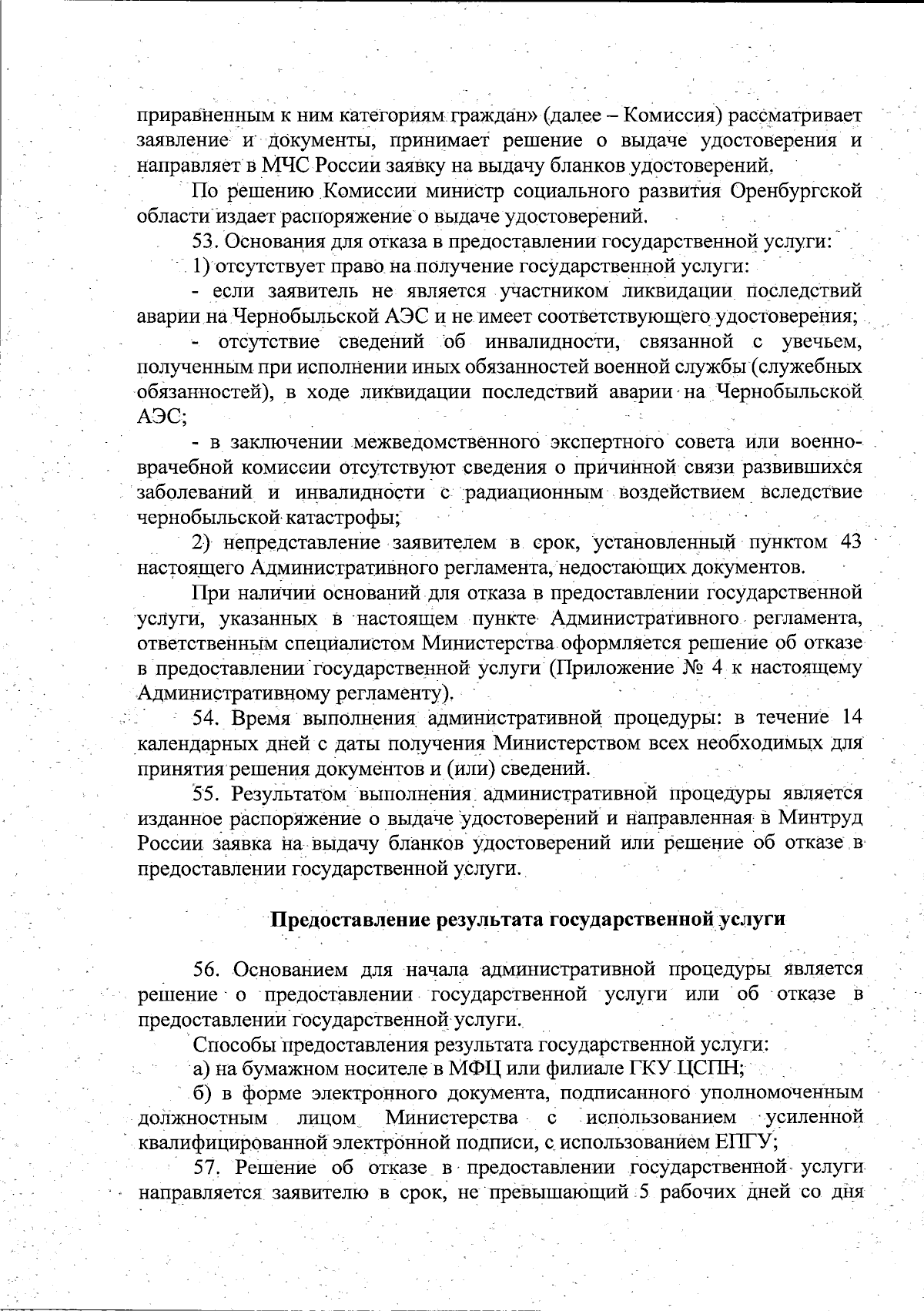 приравненным к ним категориям граждан» (далее – Комиссия) рассматривает заявление и документы, принимает решение о выдаче удостоверения и направляет в МЧС России заявку на выдачу бланков удостоверений.

По решению Комиссии министр социального развития Оренбургской области издает распоряжение о выдаче удостоверений.

53. Основания для отказа в предоставлении государственной услуги:

1) отсутствует право на получение государственной услуги:

- если заявитель не является участником ликвидации последствий аварии на Чернобыльской АЭС и не имеет соответствующего удостоверения;

- отсутствие сведений об инвалидности, связанной с увечьем, полученным при исполнении иных обязанностей военной службы (служебных обязанностей), в ходе ликвидации последствий аварии на Чернобыльской АЭС;

- в заключении межведомственного экспертного совета или военно-врачебной комиссии отсутствуют сведения о причинной связи развившихся заболеваний и инвалидности с радиационным воздействием вследствие чернобыльской катастрофы;

2) непредставление заявителем в срок, установленный пунктом 43 настоящего Административного регламента, недостающих документов.

При наличии оснований для отказа в предоставлении государственной услуги, указанных в настоящем пункте Административного регламента, ответственным специалистом Министерства оформляется решение об отказе в предоставлении государственной услуги (Приложение № 4 к настоящему Административному регламенту).

54. Время выполнения административной процедуры: в течение 14 календарных дней с даты получения Министерством всех необходимых для принятия решения документов и (или) сведений.

55. Результатом выполнения административной процедуры является изданное распоряжение о выдаче удостоверений и направленная в Минтруд России заявка на выдачу бланков удостоверений или решение об отказе в предоставлении государственной услуги.

Предоставление результата государственной услуги

56. Основанием для начала административной процедуры является решение о предоставлении государственной услуги или об отказе в предоставлении государственной услуги.

Способы предоставления результата государственной услуги:

а) на бумажном носителе в МФЦ или филиале ГКУ ЦСПН;

б) в форме электронного документа, подписанного уполномоченным должностным лицом Министерства с использованием усиленной квалифицированной электронной подписи, с использованием ЕПГУ;

57. Решение об отказе в предоставлении государственной услуги направляется заявителю в срок, не превышающий 5 рабочих дней со дня